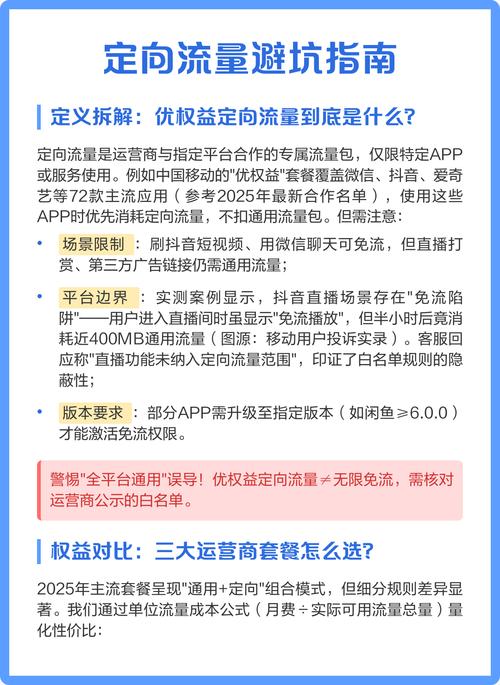 定向流量避坑指南

定义拆解：优权益定向流量到底是什么?

定向流量是运营商与指定平台合作的专属流量包，仅限特定APP或服务使用。例如中国移动的"优权益"套餐覆盖微信、抖音、爱奇艺等72款主流应用（参考2025年最新合作名单），使用这些APP时优先消耗定向流量，不扣通用流量包。但需注意：

• 场景限制：刷抖音短视频、用微信聊天可免流，但直播打赏、第三方广告链接仍需通用流量；

• 平台边界：实测案例显示，抖音直播场景存在"免流陷阱"——用户进入直播间时虽显示"免流播放"，但半小时后竟消耗近400MB通用流量（图源：移动用户投诉实录）。客服回应称"直播功能未纳入定向流量范围"，印证了白名单规则的隐蔽性；

• 版本要求：部分APP需升级至指定版本（如闲鱼≥6.0.0）才能激活免流权限。

警惕"全平台通用"误导！优权益定向流量≠无限免流，需核对运营商公示的白名单。

权益对比：三大运营商套餐怎么选?

2025年主流套餐呈现"通用+定向"组合模式，但细分规则差异显著。我们通过单位流量成本公式（月费÷实际可用流量总量）量化性价比：